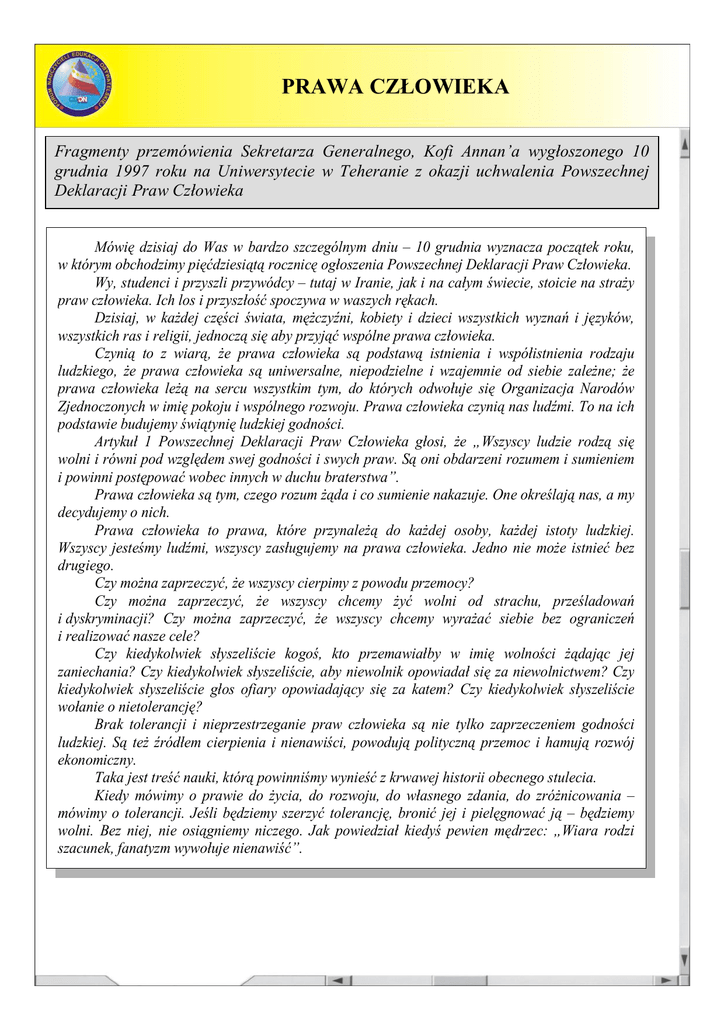 PRAWA CZŁOWIEKA

Fragmenty przemówienia Sekretarza Generalnego, Kofi Annan'a wygłoszonego 10 grudnia 1997 roku na Uniwersytecie w Teheranie z okazji uchwalenia Powszechnej Deklaracji Praw Człowieka

Mówię dzisiaj do Was w bardzo szczególnym dniu – 10 grudnia wyznacza początek roku, w którym obchodzimy pięćdziesiątą rocznicę ogłoszenia Powszechnej Deklaracji Praw Człowieka.

Wy, studenci i przyszli przywódcy – tutaj w Iranie, jak i na całym świecie, stoicie na straży praw człowieka. Ich los i przyszłość spoczywa w waszych rękach.

Dzisiaj, w każdej części świata, mężczyźni, kobiety i dzieci wszystkich wyznań i języków, wszystkich ras i religii, jednoczą się aby przyjąć wspólne prawa człowieka.

Czynią to z wiarą, że prawa człowieka są podstawą istnienia i współistnienia rodzaju ludzkiego, że prawa człowieka są uniwersalne, niepodzielne i wzajemnie od siebie zależne; że prawa człowieka leżą na sercu wszystkim tym, do których odwołuje się Organizacja Narodów Zjednoczonych w imię pokoju i wspólnego rozwoju. Prawa człowieka czynią nas ludźmi. To na ich podstawie budujemy świątynię ludzkiej godności.

Artykuł 1 Powszechnej Deklaracji Praw Człowieka głosi, że „Wszyscy ludzie rodzą się wolni i równi pod względem swej godności i swych praw. Są oni obdarzeni rozumem i sumieniem i powinni postępować wobec innych w duchu braterstwa".

Prawa człowieka są tym, czego rozum żąda i co sumienie nakazuje. One określają nas, a my decydujemy o nich.

Prawa człowieka to prawa, które przynależą do każdej osoby, każdej istoty ludzkiej. Wszyscy jesteśmy ludźmi, wszyscy zasługujemy na prawa człowieka. Jedno nie może istnieć bez drugiego.

Czy można zaprzeczyć, że wszyscy cierpimy z powodu przemocy?

Czy można zaprzeczyć, że wszyscy chcemy żyć wolni od strachu, prześladowań i dyskryminacji? Czy można zaprzeczyć, że wszyscy chcemy wyrażać siebie bez ograniczeń i realizować nasze cele?

Czy kiedykolwiek słyszeliście kogoś, kto przemawiałby w imię wolności żądając jej zaniechania? Czy kiedykolwiek słyszeliście, aby niewolnik opowiadał się za niewolnictwem? Czy kiedykolwiek słyszeliście głos ofiary opowiadający się za katem? Czy kiedykolwiek słyszeliście wołanie o nietolerancję?

Brak tolerancji i nieprzestrzeganie praw człowieka są nie tylko zaprzeczeniem godności ludzkiej. Są też źródłem cierpienia i nienawiści, powodują polityczną przemoc i hamują rozwój ekonomiczny.

Taka jest treść nauki, którą powinniśmy wynieść z krwawej historii obecnego stulecia.

Kiedy mówimy o prawie do życia, do rozwoju, do własnego zdania, do zróżnicowania – mówimy o tolerancji. Jeśli będziemy szerzyć tolerancję, bronić jej i pielęgnować ją – będziemy wolni. Bez niej, nie osiągniemy niczego. Jak powiedział kiedyś pewien mędrzec: „Wiara rodzi szacunek, fanatyzm wywołuje nienawiść".